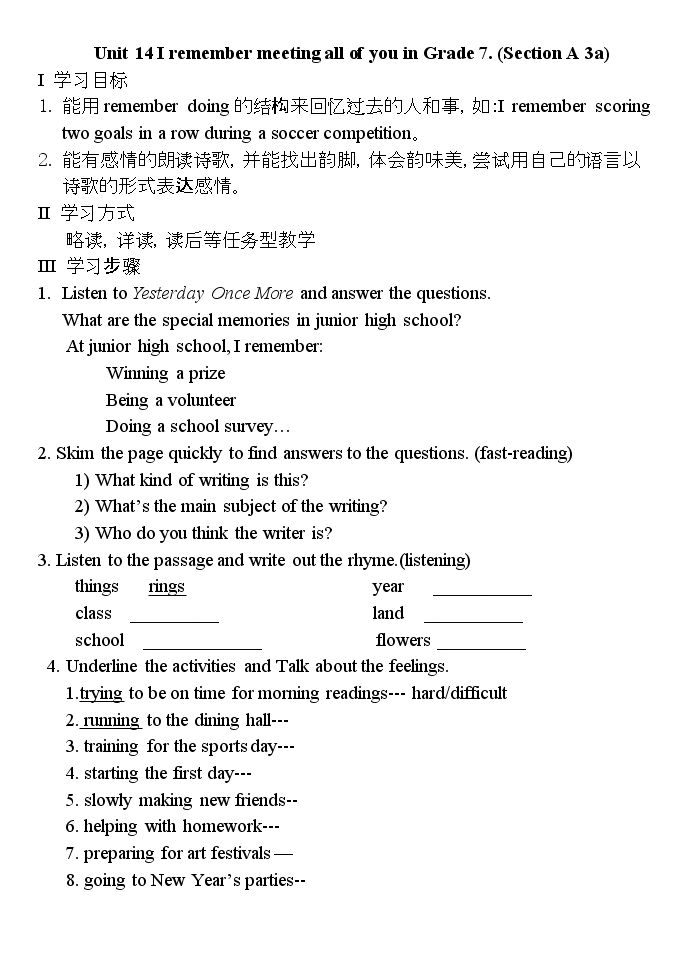 Unit 14 I remember meeting all of you in Grade 7. (Section A 3a)

I 学习目标

1. 能用remember doing的结构来回忆过去的人和事，如:I remember scoring two goals in a row during a soccer competition。

2. 能有感情的朗读诗歌，并能找出韵脚，体会韵味美，尝试用自己的语言以诗歌的形式表达感情。

II 学习方式

略读，详读，读后等任务型教学

III 学习步骤

1. Listen to Yesterday Once More and answer the questions.

What are the special memories in junior high school?

At junior high school, I remember:

Winning a prize

Being a volunteer

Doing a school survey…

2. Skim the page quickly to find answers to the questions. (fast-reading)

1) What kind of writing is this?

2) What's the main subject of the writing?

3) Who do you think the writer is?

3. Listen to the passage and write out the rhyme.(listening)

things rings
class ____
school ____

year ____
land ____
flowers ____

4. Underline the activities and Talk about the feelings.

1.trying to be on time for morning readings--- hard/difficult

2. running to the dining hall---

3. training for the sports day---

4. starting the first day---

5. slowly making new friends--

6. helping with homework---

7. preparing for art festivals —

8. going to New Year's parties--